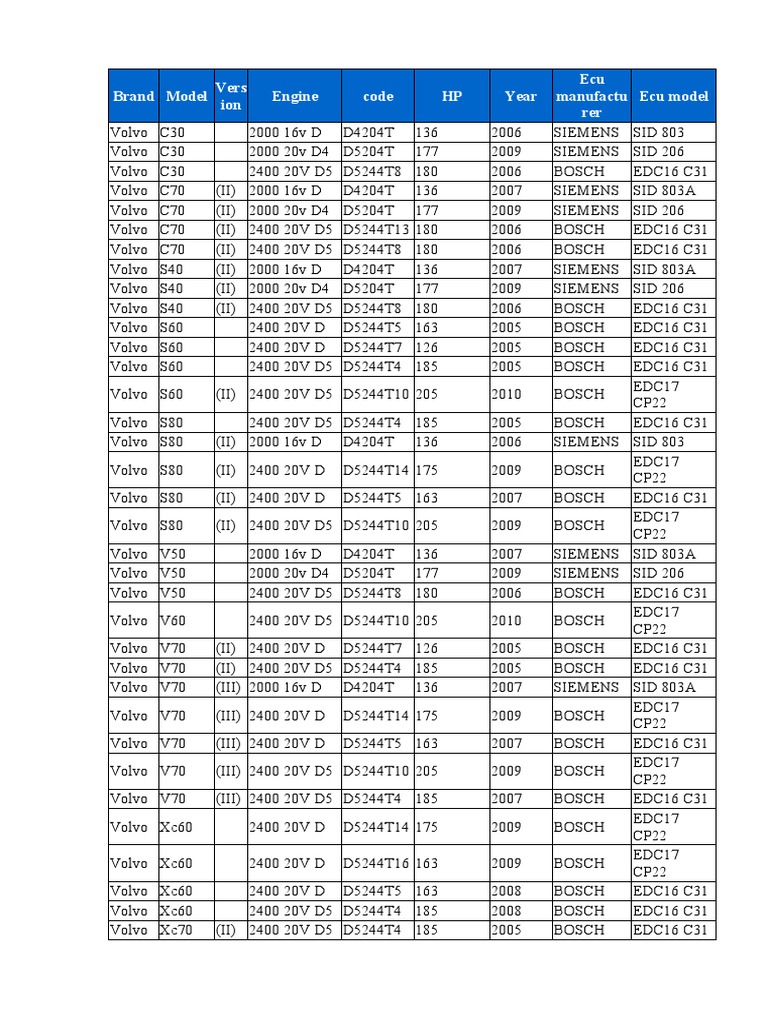 | Brand | Model | Version | Engine | code | HP | Year | Ecu manufacturer | Ecu model |
|---|---|---|---|---|---|---|---|---|
| Volvo | C30 | | 2000 16v D | D4204T | 136 | 2006 | SIEMENS | SID 803 |
| Volvo | C30 | | 2000 20v D4 | D5204T | 177 | 2009 | SIEMENS | SID 206 |
| Volvo | C30 | | 2400 20V D5 | D5244T8 | 180 | 2006 | BOSCH | EDC16 C31 |
| Volvo | C70 | (II) | 2000 16v D | D4204T | 136 | 2007 | SIEMENS | SID 803A |
| Volvo | C70 | (II) | 2000 20v D4 | D5204T | 177 | 2009 | SIEMENS | SID 206 |
| Volvo | C70 | (II) | 2400 20V D5 | D5244T13 | 180 | 2006 | BOSCH | EDC16 C31 |
| Volvo | C70 | (II) | 2400 20V D5 | D5244T8 | 180 | 2006 | BOSCH | EDC16 C31 |
| Volvo | S40 | (II) | 2000 16v D | D4204T | 136 | 2007 | SIEMENS | SID 803A |
| Volvo | S40 | (II) | 2000 20v D4 | D5204T | 177 | 2009 | SIEMENS | SID 206 |
| Volvo | S40 | (II) | 2400 20V D5 | D5244T8 | 180 | 2006 | BOSCH | EDC16 C31 |
| Volvo | S60 | | 2400 20V D | D5244T5 | 163 | 2005 | BOSCH | EDC16 C31 |
| Volvo | S60 | | 2400 20V D | D5244T7 | 126 | 2005 | BOSCH | EDC16 C31 |
| Volvo | S60 | | 2400 20V D5 | D5244T4 | 185 | 2005 | BOSCH | EDC16 C31 |
| Volvo | S60 | (II) | 2400 20V D5 | D5244T10 | 205 | 2010 | BOSCH | EDC17 CP22 |
| Volvo | S80 | | 2400 20V D5 | D5244T4 | 185 | 2005 | BOSCH | EDC16 C31 |
| Volvo | S80 | (II) | 2000 16v D | D4204T | 136 | 2006 | SIEMENS | SID 803 |
| Volvo | S80 | (II) | 2400 20V D | D5244T14 | 175 | 2009 | BOSCH | EDC17 CP22 |
| Volvo | S80 | (II) | 2400 20V D | D5244T5 | 163 | 2007 | BOSCH | EDC16 C31 |
| Volvo | S80 | (II) | 2400 20V D5 | D5244T10 | 205 | 2009 | BOSCH | EDC17 CP22 |
| Volvo | V50 | | 2000 16v D | D4204T | 136 | 2007 | SIEMENS | SID 803A |
| Volvo | V50 | | 2000 20v D4 | D5204T | 177 | 2009 | SIEMENS | SID 206 |
| Volvo | V50 | | 2400 20V D5 | D5244T8 | 180 | 2006 | BOSCH | EDC16 C31 |
| Volvo | V60 | | 2400 20V D5 | D5244T10 | 205 | 2010 | BOSCH | EDC17 CP22 |
| Volvo | V70 | (II) | 2400 20V D | D5244T7 | 126 | 2005 | BOSCH | EDC16 C31 |
| Volvo | V70 | (II) | 2400 20V D5 | D5244T4 | 185 | 2005 | BOSCH | EDC16 C31 |
| Volvo | V70 | (III) | 2000 16v D | D4204T | 136 | 2007 | SIEMENS | SID 803A |
| Volvo | V70 | (III) | 2400 20V D | D5244T14 | 175 | 2009 | BOSCH | EDC17 CP22 |
| Volvo | V70 | (III) | 2400 20V D | D5244T5 | 163 | 2007 | BOSCH | EDC16 C31 |
| Volvo | V70 | (III) | 2400 20V D5 | D5244T10 | 205 | 2009 | BOSCH | EDC17 CP22 |
| Volvo | V70 | (III) | 2400 20V D5 | D5244T4 | 185 | 2007 | BOSCH | EDC16 C31 |
| Volvo | Xc60 | | 2400 20V D | D5244T14 | 175 | 2009 | BOSCH | EDC17 CP22 |
| Volvo | Xc60 | | 2400 20V D | D5244T16 | 163 | 2009 | BOSCH | EDC17 CP22 |
| Volvo | Xc60 | | 2400 20V D | D5244T5 | 163 | 2008 | BOSCH | EDC16 C31 |
| Volvo | Xc60 | | 2400 20V D5 | D5244T4 | 185 | 2008 | BOSCH | EDC16 C31 |
| Volvo | Xc70 | (II) | 2400 20V D5 | D5244T4 | 185 | 2005 | BOSCH | EDC16 C31 |